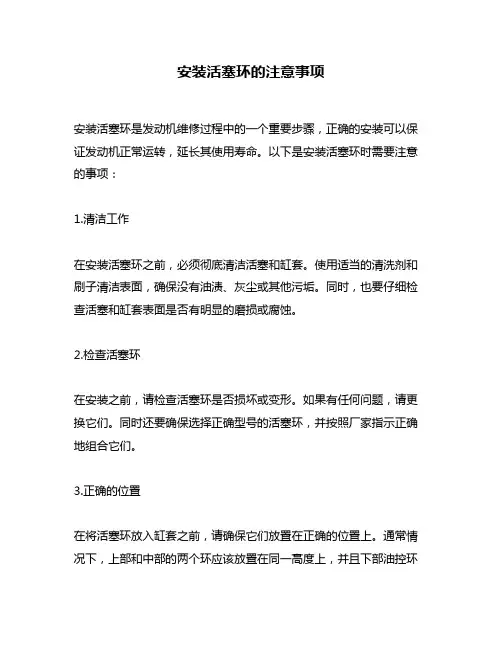 安装活塞环的注意事项

安装活塞环是发动机维修过程中的一个重要步骤，正确的安装可以保证发动机正常运转，延长其使用寿命。以下是安装活塞环时需要注意的事项：

1.清洁工作

在安装活塞环之前，必须彻底清洁活塞和缸套。使用适当的清洗剂和刷子清洁表面，确保没有油渍、灰尘或其他污垢。同时，也要仔细检查活塞和缸套表面是否有明显的磨损或腐蚀。

2.检查活塞环

在安装之前，请检查活塞环是否损坏或变形。如果有任何问题，请更换它们。同时还要确保选择正确型号的活塞环，并按照厂家指示正确地组合它们。

3.正确的位置

在将活塞环放入缸套之前，请确保它们放置在正确的位置上。通常情况下，上部和中部的两个环应该放置在同一高度上，并且下部油控环